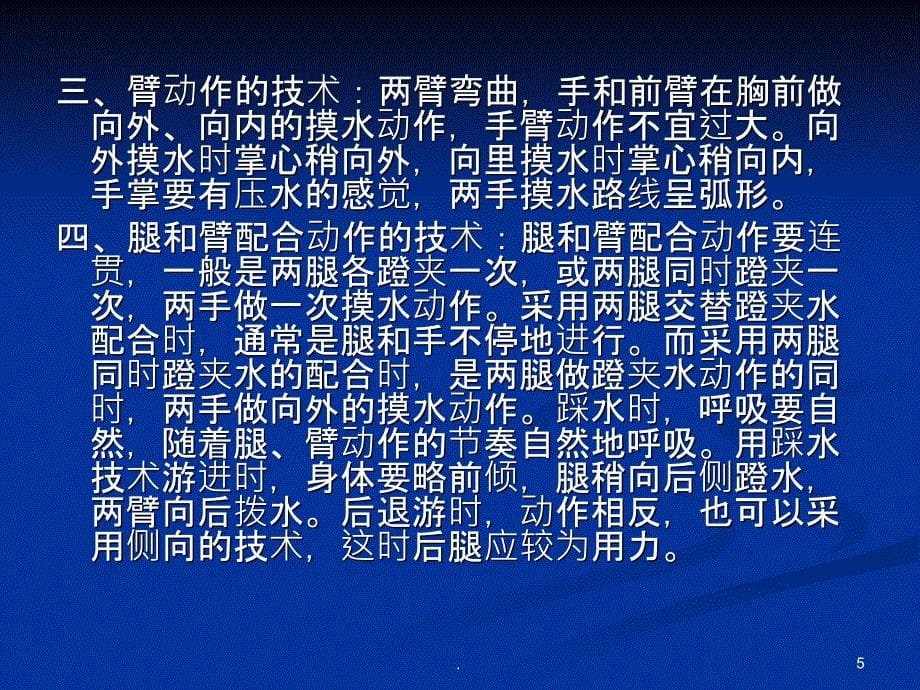 三、臂动作的技术：两臂弯曲，手和前臂在胸前做向外、向内的摸水动作，手臂动作不宜过大。向外摸水时掌心稍向外，向里摸水时掌心稍向内，手掌要有压水的感觉，两手摸水路线呈弧形。

四、腿和臂配合动作的技术：腿和臂配合动作要连贯，一般是两腿各蹬夹一次，或两腿同时蹬夹一次，两手做一次摸水动作。采用两腿交替蹬夹水配合时，通常是腿和手不停地进行。而采用两腿同时蹬夹水的配合时，是两腿做蹬夹水动作的同时，两手做向外的摸水动作。踩水时，呼吸要自然，随着腿、臂动作的节奏自然地呼吸。用踩水技术游进时，身体要略前倾，腿稍向后侧蹬水，两臂向后拨水。后退游时，动作相反，也可以采用侧向的技术，这时后腿应较为用力。

.

5